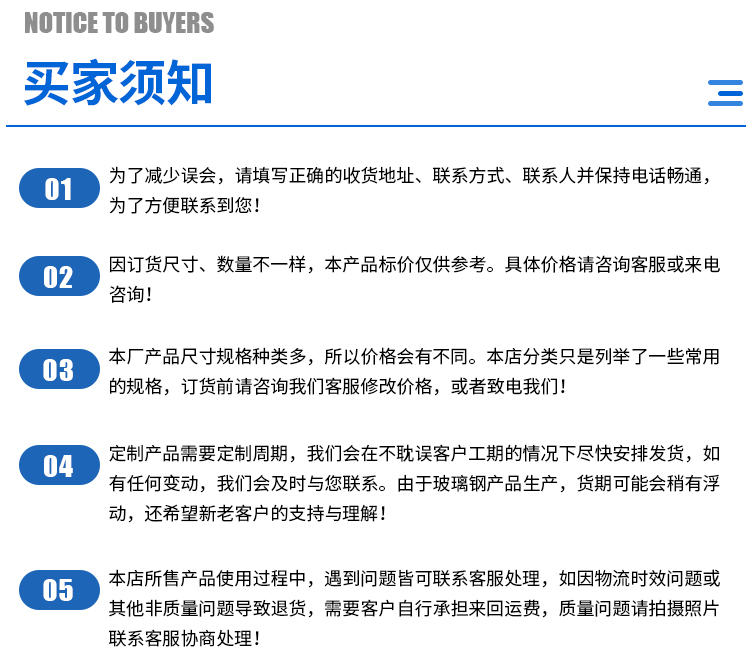 NOTICE TO BUYERS

买家须知

01 为了减少误会，请填写正确的收货地址、联系方式、联系人并保持电话畅通，为了方便联系到您！

02 因订货尺寸、数量不一样，本产品标价仅供参考。具体价格请咨询客服或来电咨询！

03 本厂产品尺寸规格种类多，所以价格会有不同。本店分类只是列举了一些常用的规格，订货前请咨询我们客服修改价格，或者致电我们！

04 定制产品需要定制周期，我们会在不耽误客户工期的情况下尽快安排发货，如有任何变动，我们会及时与您联系。由于玻璃钢产品生产，货期可能会稍有浮动，还希望新老客户的支持与理解！

05 本店所售产品使用过程中，遇到问题皆可联系客服处理，如因物流时效问题或其他非质量问题导致退货，需要客户自行承担来回运费，质量问题请拍摄照片联系客服协商处理！